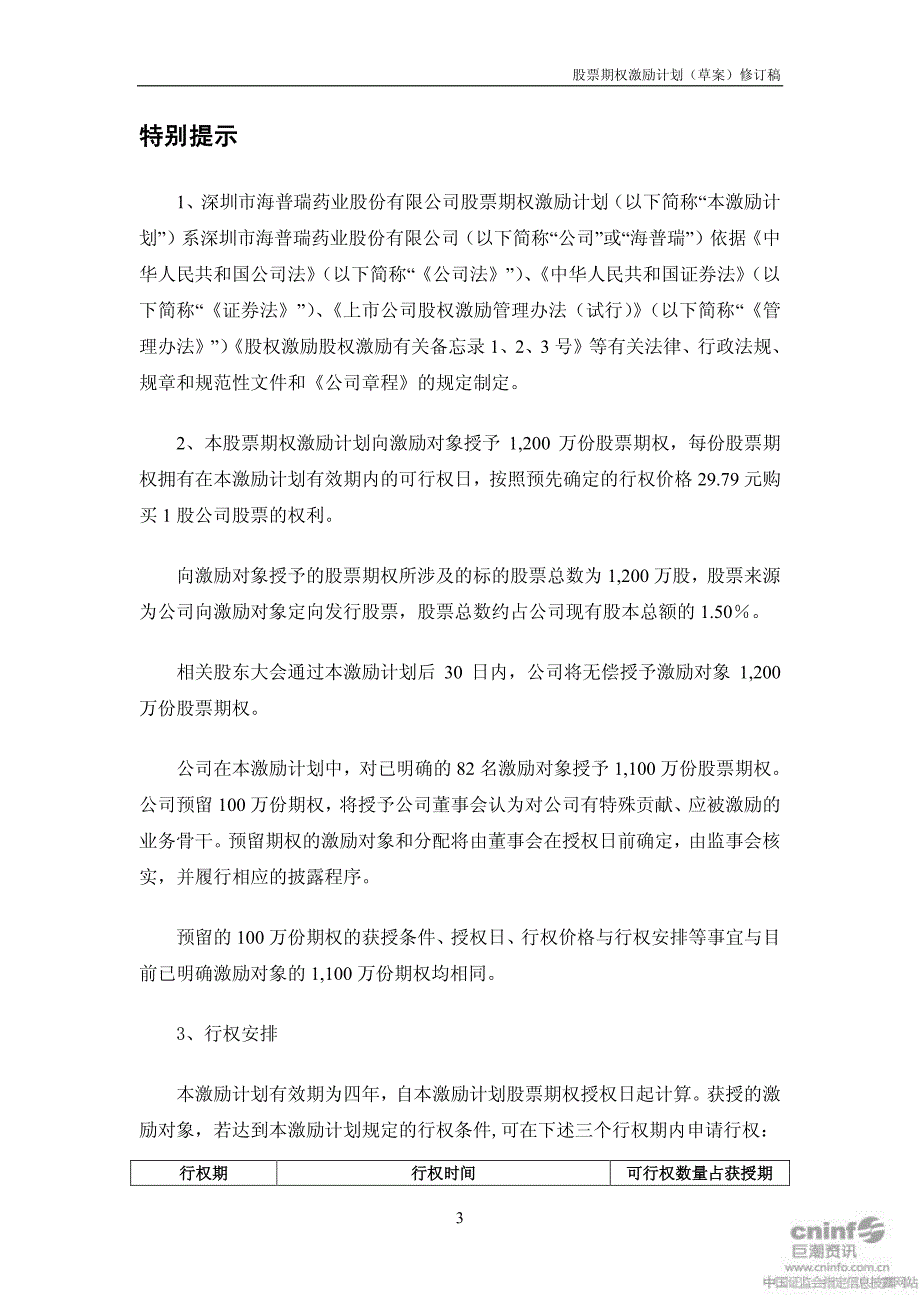 股票期权激励计划（草案）修订稿

特别提示

1、深圳市海普瑞药业股份有限公司股票期权激励计划（以下简称“本激励计划”）系深圳市海普瑞药业股份有限公司（以下简称“公司”或“海普瑞”）依据《中华人民共和国公司法》（以下简称“《公司法》”）、《中华人民共和国证券法》（以下简称“《证券法》”）、《上市公司股权激励管理办法（试行）》（以下简称“《管理办法》”）《股权激励股权激励有关备忘录 1、2、3 号》等有关法律、行政法规、规章和规范性文件和《公司章程》的规定制定。

2、本股票期权激励计划向激励对象授予 1,200 万份股票期权，每份股票期权拥有在本激励计划有效期内的可行权日，按照预先确定的行权价格 29.79 元购买 1 股公司股票的权利。

向激励对象授予的股票期权所涉及的标的股票总数为 1,200 万股，股票来源为公司向激励对象定向发行股票，股票总数约占公司现有股本总额的 1.50%。

相关股东大会通过本激励计划后 30 日内，公司将无偿授予激励对象 1,200 万份股票期权。

公司在本激励计划中，对已明确的 82 名激励对象授予 1,100 万份股票期权。公司预留 100 万份期权，将授予公司董事会认为对公司有特殊贡献、应被激励的业务骨干。预留期权的激励对象和分配将由董事会在授权日前确定，由监事会核实，并履行相应的披露程序。

预留的 100 万份期权的获授条件、授权日、行权价格与行权安排等事宜与目前已明确激励对象的 1,100 万份期权均相同。

3、行权安排

本激励计划有效期为四年，自本激励计划股票期权授权日起计算。获授的激励对象，若达到本激励计划规定的行权条件,可在下述三个行权期内申请行权：

| 行权期 | 行权时间 | 可行权数量占获授期 |
|---|---|---|

3

cninf 巨潮资讯
www.cninfo.com.cn
中国证监会指定信息披露网站